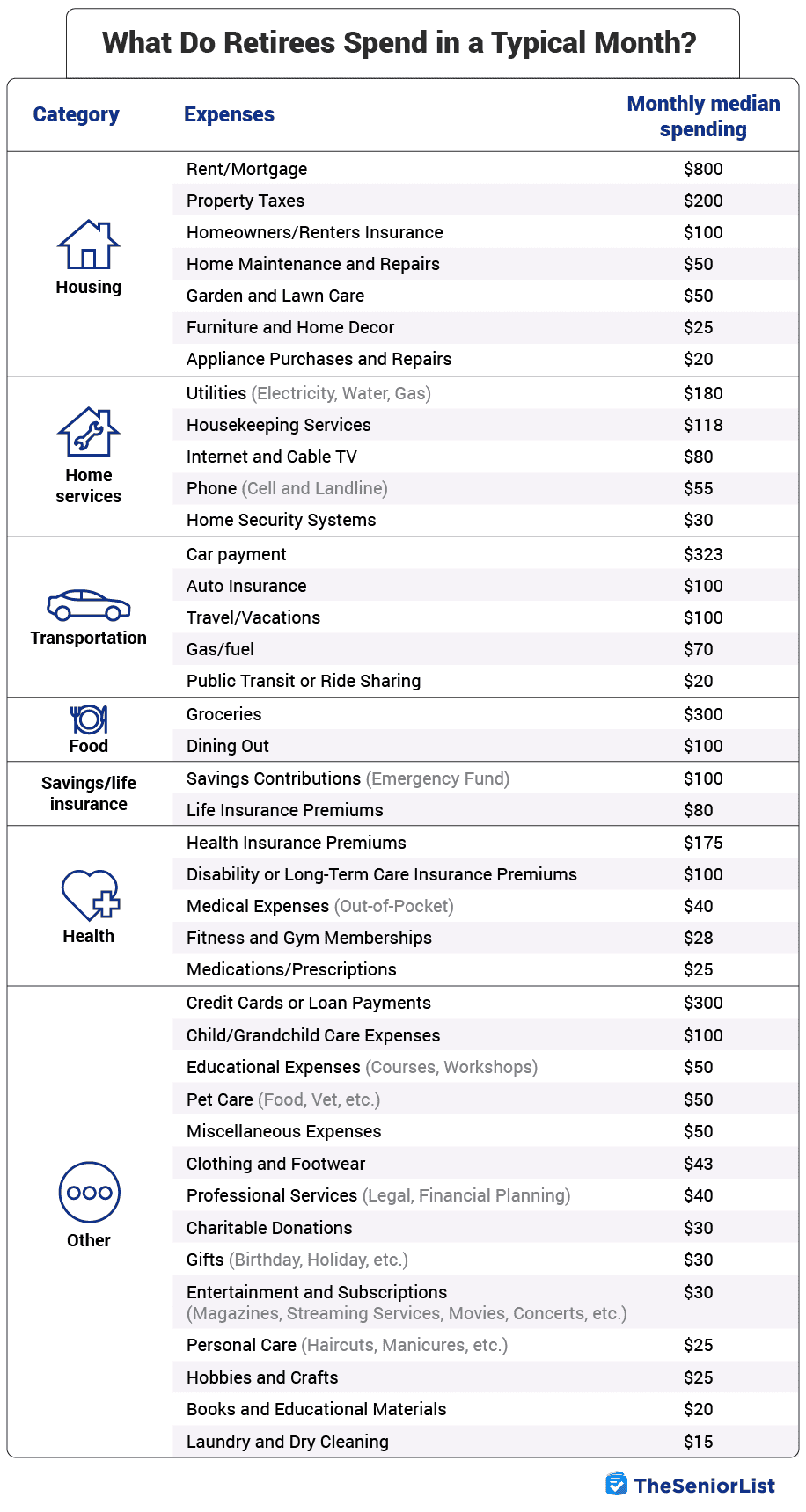 What Do Retirees Spend in a Typical Month?

| Category | Expenses | Monthly median spending |
|---|---|---|
| Housing | Rent/Mortgage | \$800 |
| | Property Taxes | \$200 |
| | Homeowners/Renters Insurance | \$100 |
| | Home Maintenance and Repairs | \$50 |
| | Garden and Lawn Care | \$50 |
| | Furniture and Home Decor | \$25 |
| | Appliance Purchases and Repairs | \$20 |
| Home services | Utilities (Electricity, Water, Gas) | \$180 |
| | Housekeeping Services | \$118 |
| | Internet and Cable TV | \$80 |
| | Phone (Cell and Landline) | \$55 |
| | Home Security Systems | \$30 |
| Transportation | Car payment | \$323 |
| | Auto Insurance | \$100 |
| | Travel/Vacations | \$100 |
| | Gas/fuel | \$70 |
| | Public Transit or Ride Sharing | \$20 |
| Food | Groceries | \$300 |
| | Dining Out | \$100 |
| Savings/life insurance | Savings Contributions (Emergency Fund) | \$100 |
| | Life Insurance Premiums | \$80 |
| Health | Health Insurance Premiums | \$175 |
| | Disability or Long-Term Care Insurance Premiums | \$100 |
| | Medical Expenses (Out-of-Pocket) | \$40 |
| | Fitness and Gym Memberships | \$28 |
| | Medications/Prescriptions | \$25 |
| Other | Credit Cards or Loan Payments | \$300 |
| | Child/Grandchild Care Expenses | \$100 |
| | Educational Expenses (Courses, Workshops) | \$50 |
| | Pet Care (Food, Vet, etc.) | \$50 |
| | Miscellaneous Expenses | \$50 |
| | Clothing and Footwear | \$43 |
| | Professional Services (Legal, Financial Planning) | \$40 |
| | Charitable Donations | \$30 |
| | Gifts (Birthday, Holiday, etc.) | \$30 |
| | Entertainment and Subscriptions (Magazines, Streaming Services, Movies, Concerts, etc.) | \$30 |
| | Personal Care (Haircuts, Manicures, etc.) | \$25 |
| | Hobbies and Crafts | \$25 |
| | Books and Educational Materials | \$20 |
| | Laundry and Dry Cleaning | \$15 |

TheSeniorList